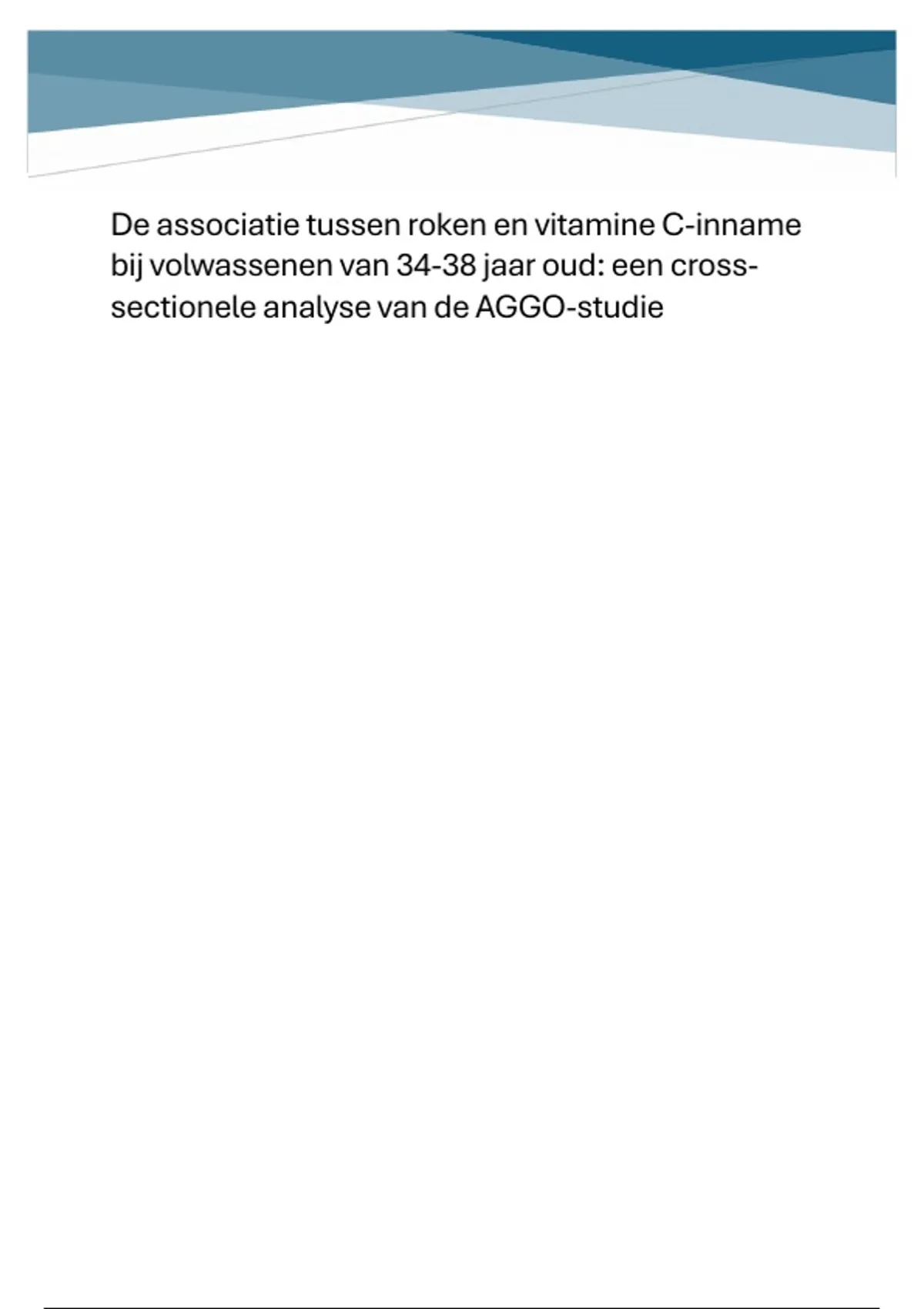 De associatie tussen roken en vitamine C-inname bij volwassenen van 34-38 jaar oud: een cross-sectionele analyse van de AGGO-studie